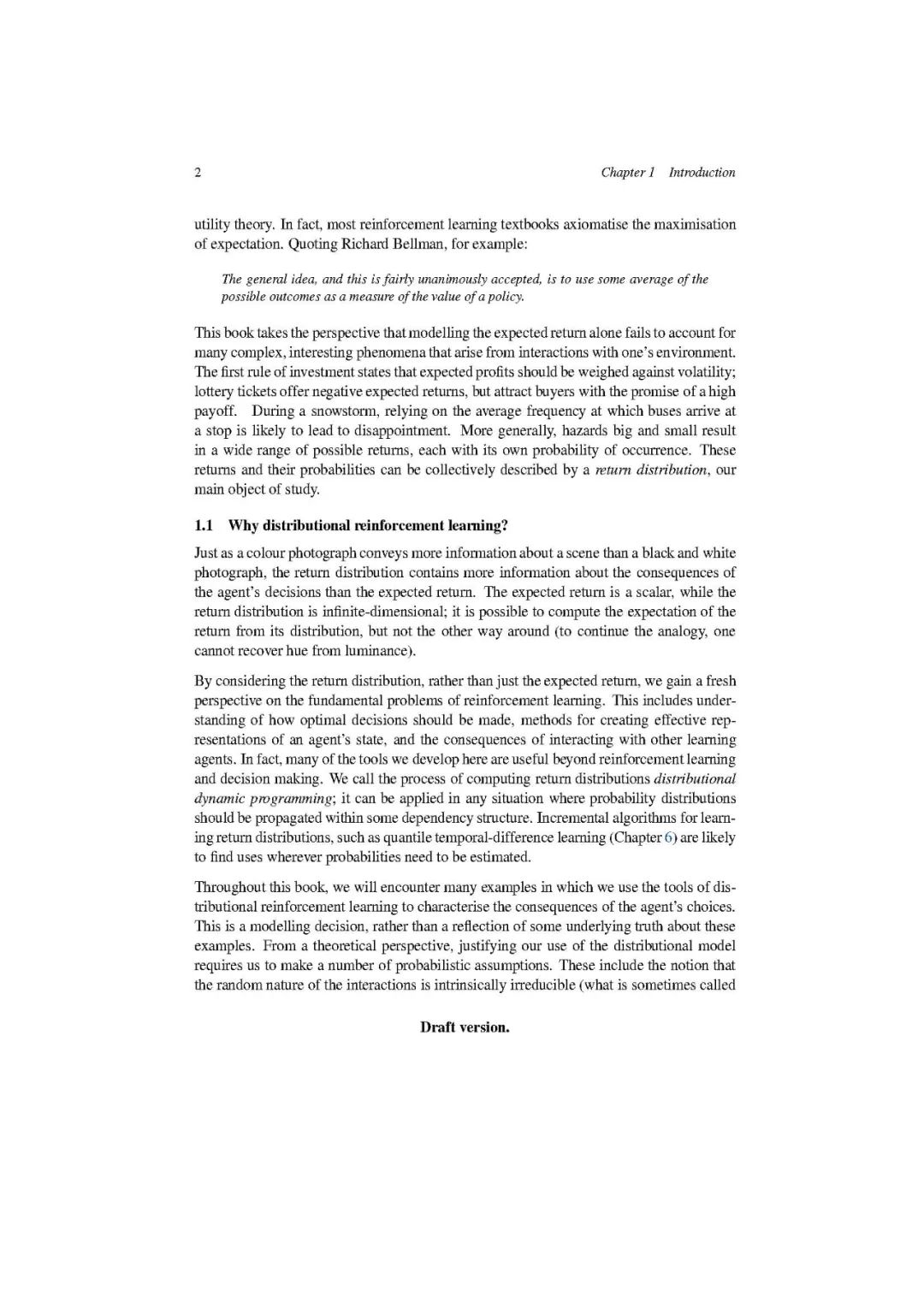 2 Chapter 1 Introduction

utility theory. In fact, most reinforcement learning textbooks axiomatise the maximisation of expectation. Quoting Richard Bellman, for example:

The general idea, and this is fairly unanimously accepted, is to use some average of the possible outcomes as a measure of the value of a policy.

This book takes the perspective that modelling the expected return alone fails to account for many complex, interesting phenomena that arise from interactions with one's environment. The first rule of investment states that expected profits should be weighed against volatility; lottery tickets offer negative expected returns, but attract buyers with the promise of a high payoff. During a snowstorm, relying on the average frequency at which buses arrive at a stop is likely to lead to disappointment. More generally, hazards big and small result in a wide range of possible returns, each with its own probability of occurrence. These returns and their probabilities can be collectively described by a return distribution, our main object of study.

1.1 Why distributional reinforcement learning?

Just as a colour photograph conveys more information about a scene than a black and white photograph, the return distribution contains more information about the consequences of the agent's decisions than the expected return. The expected return is a scalar, while the return distribution is infinite-dimensional; it is possible to compute the expectation of the return from its distribution, but not the other way around (to continue the analogy, one cannot recover hue from luminance).

By considering the return distribution, rather than just the expected return, we gain a fresh perspective on the fundamental problems of reinforcement learning. This includes understanding of how optimal decisions should be made, methods for creating effective representations of an agent's state, and the consequences of interacting with other learning agents. In fact, many of the tools we develop here are useful beyond reinforcement learning and decision making. We call the process of computing return distributions distributional dynamic programming; it can be applied in any situation where probability distributions should be propagated within some dependency structure. Incremental algorithms for learning return distributions, such as quantile temporal-difference learning (Chapter 6) are likely to find uses wherever probabilities need to be estimated.

Throughout this book, we will encounter many examples in which we use the tools of distributional reinforcement learning to characterise the consequences of the agent's choices. This is a modelling decision, rather than a reflection of some underlying truth about these examples. From a theoretical perspective, justifying our use of the distributional model requires us to make a number of probabilistic assumptions. These include the notion that the random nature of the interactions is intrinsically irreducible (what is sometimes called

Draft version.